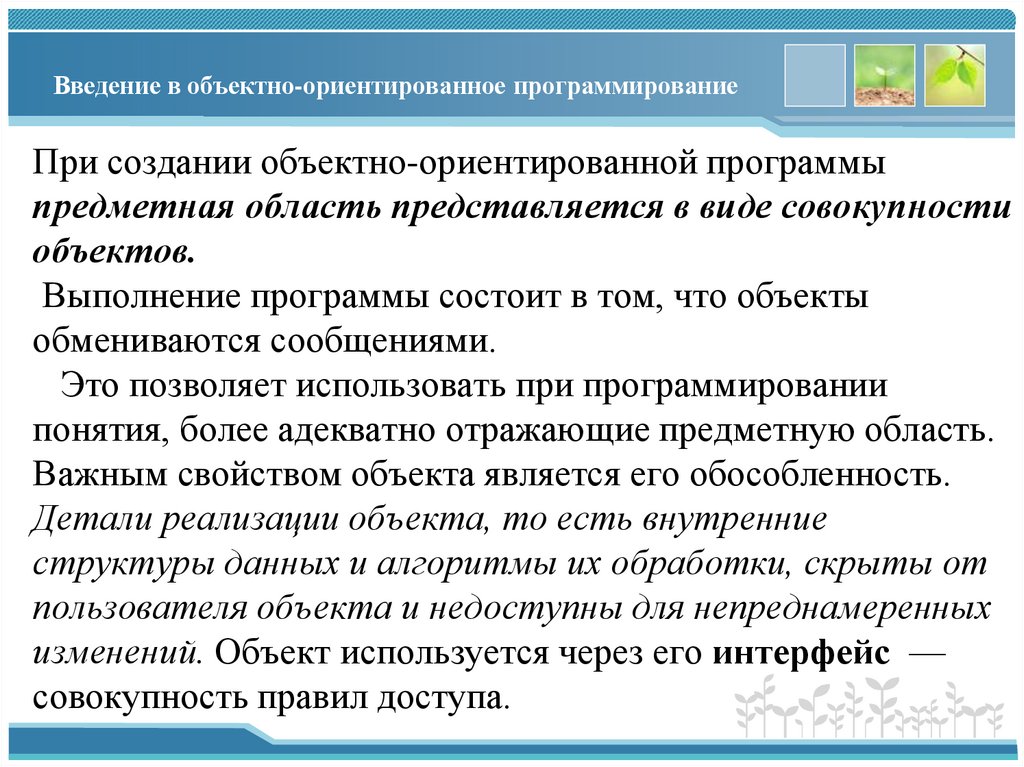 Введение в объектно-ориентированное программирование

При создании объектно-ориентированной программы предметная область представляется в виде совокупности объектов.

Выполнение программы состоит в том, что объекты обмениваются сообщениями.

Это позволяет использовать при программировании понятия, более адекватно отражающие предметную область. Важным свойством объекта является его обособленность. Детали реализации объекта, то есть внутренние структуры данных и алгоритмы их обработки, скрыты от пользователя объекта и недоступны для непреднамеренных изменений. Объект используется через его интерфейс — совокупность правил доступа.